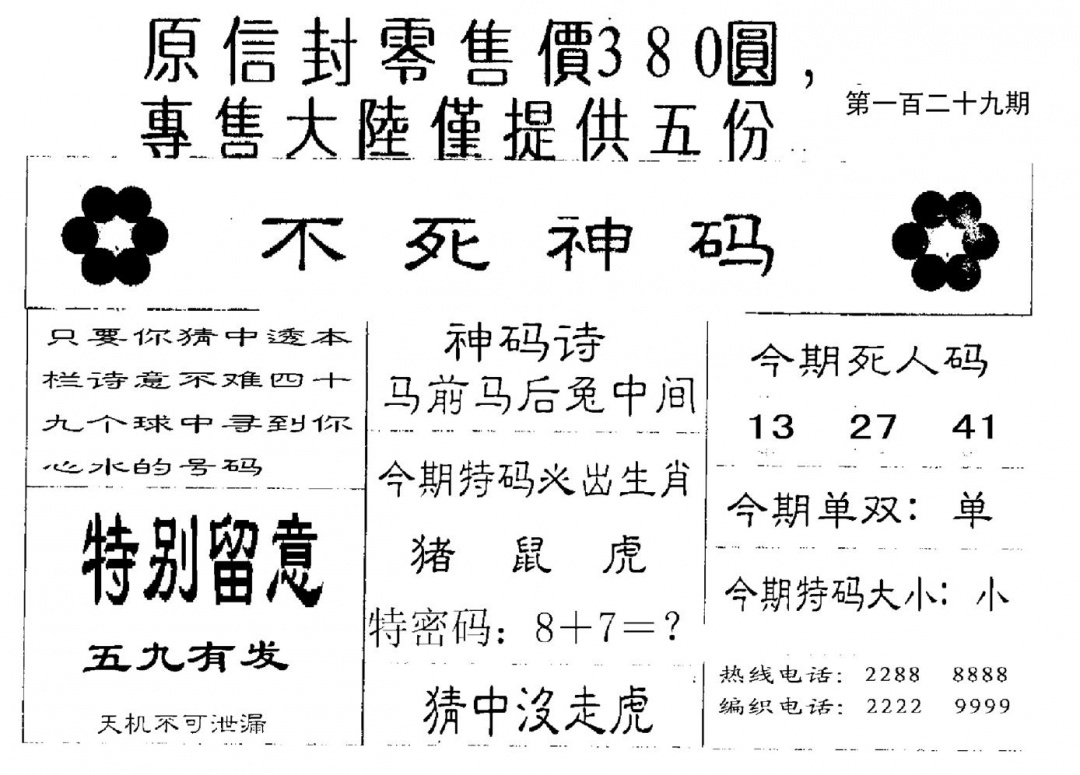 原信封零售價380圓，
專售大陸僅提供五份

第一百二十九期

不死神码

只要你猜中透本栏诗意不难四十九个球中寻到你心水的号码

特别留意

五九有发

天机不可泄漏

神码诗
马前马后兔中间

今期特码必出生肖
猪　鼠　虎

特密码：8＋7＝？

猜中沒走虎

今期死人码
13　27　41

今期单双：单

今期特码大小：小

热线电话：2288　8888
编织电话：2222　9999